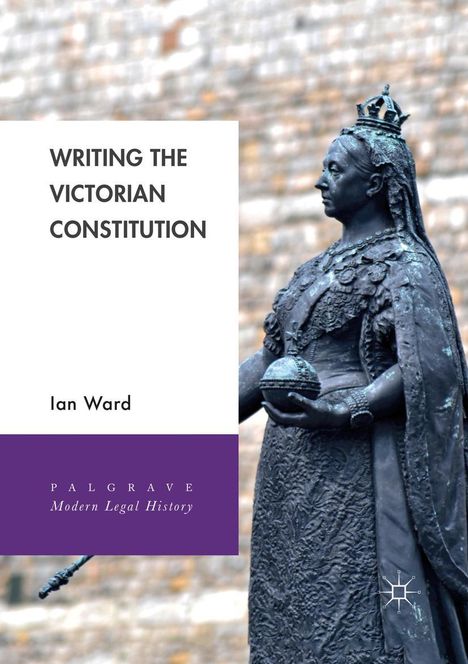 WRITING THE VICTORIAN CONSTITUTION

Ian Ward

PALGRAVE
Modern Legal History